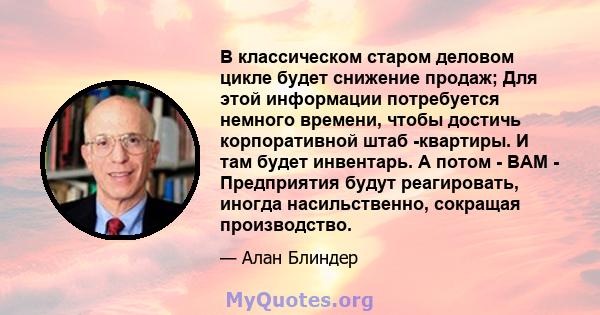 В классическом старом деловом цикле будет снижение продаж; Для этой информации потребуется немного времени, чтобы достичь корпоративной штаб -квартиры. И там будет инвентарь. А потом - BAM - Предприятия будут реагировать, иногда насильственно, сокращая производство.

— Алан Блиндер

MyQuotes.org